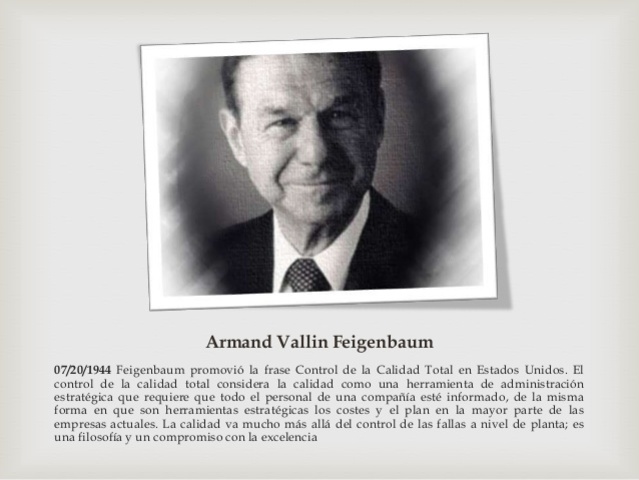 Armand Vallin Feigenbaum

07/20/1944 Feigenbaum promovió la frase Control de la Calidad Total en Estados Unidos. El control de la calidad total considera la calidad como una herramienta de administración estratégica que requiere que todo el personal de una compañía esté informado, de la misma forma en que son herramientas estratégicas los costes y el plan en la mayor parte de las empresas actuales. La calidad va mucho más allá del control de las fallas a nivel de planta; es una filosofía y un compromiso con la excelencia